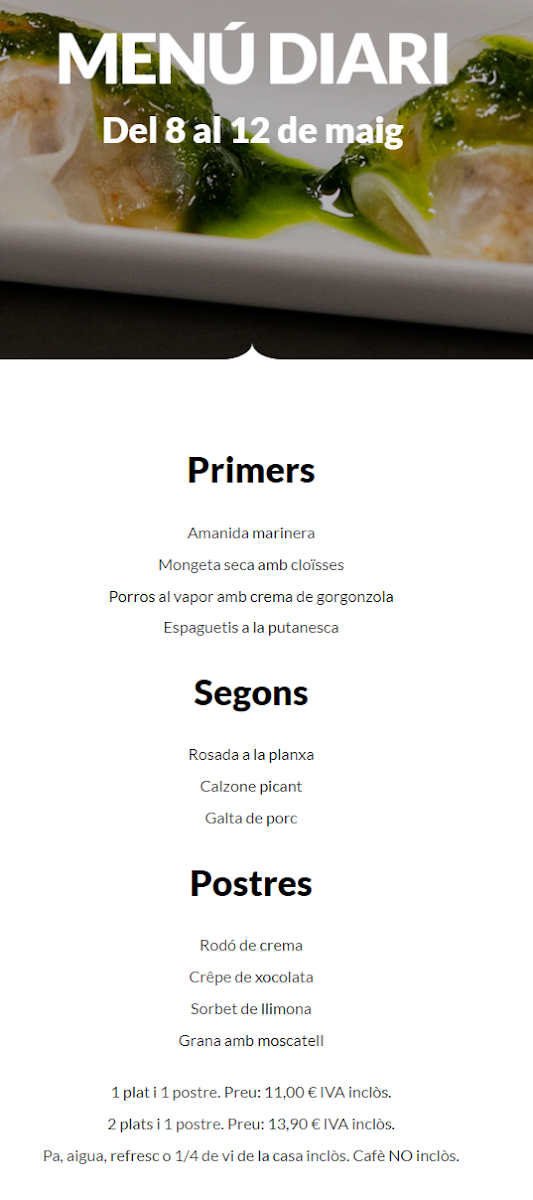 MENÚ DIARI

Del 8 al 12 de maig

Primers

Amanida marinera

Mongeta seca amb cloïsses

Porros al vapor amb crema de gorgonzola

Espaguetis a la putanesca

Segons

Rosada a la planxa

Calzone picant

Galta de porc

Postres

Rodó de crema

Crêpe de xocolata

Sorbet de llimona

Grana amb moscatell

1 plat i 1 postre. Preu: 11,00 € IVA inclòs.

2 plats i 1 postre. Preu: 13,90 € IVA inclòs.

Pa, aigua, refresc o 1/4 de vi de la casa inclòs. Cafè NO inclòs.